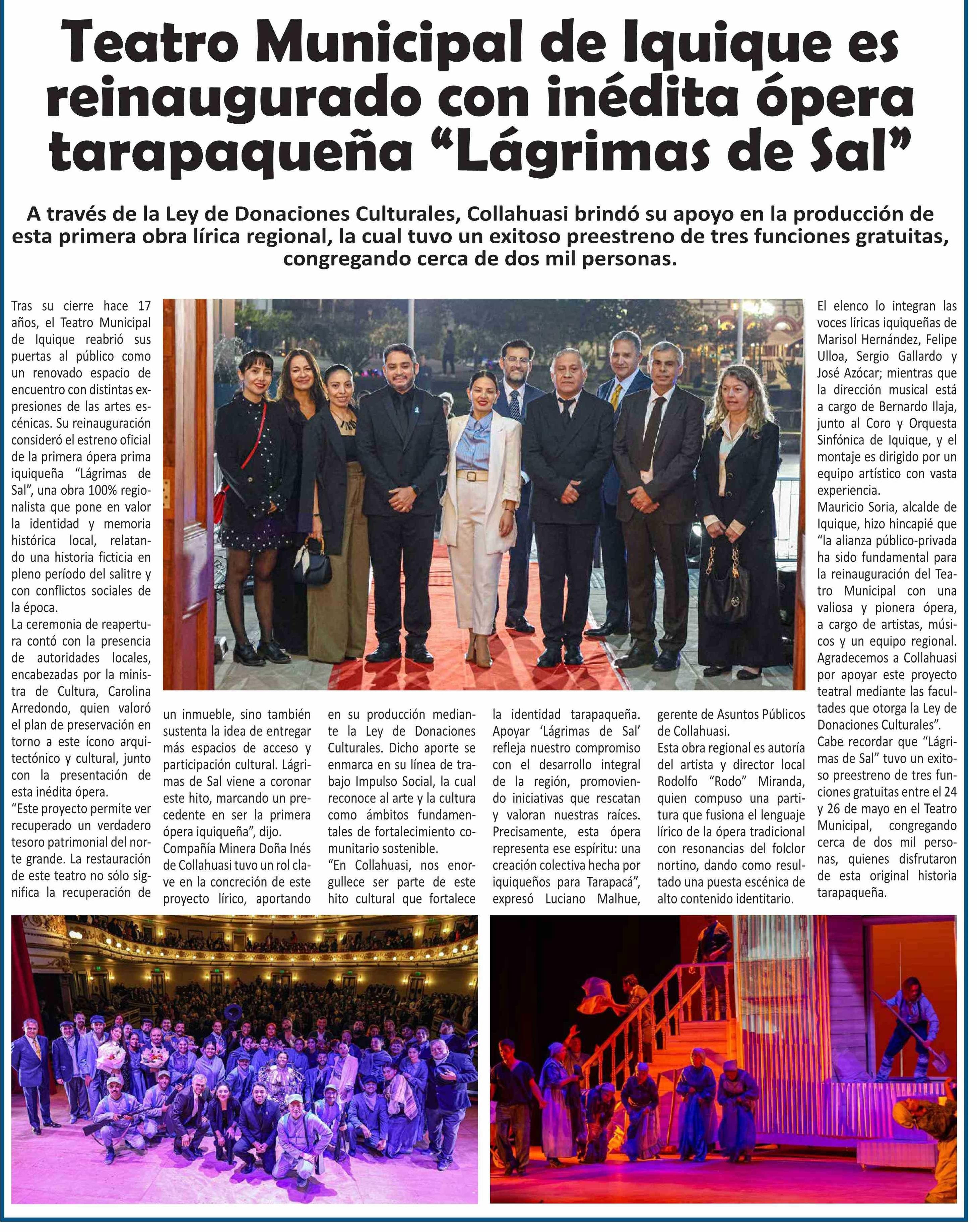 Teatro Municipal de Iquique es reinaugurado con inédita ópera tarapaqueña “Lágrimas de Sal”

A través de la Ley de Donaciones Culturales, Collahuasi brindó su apoyo en la producción de esta primera obra lírica regional, la cual tuvo un exitoso preestreno de tres funciones gratuitas, congregando cerca de dos mil personas.

Tras su cierre hace 17 años, el Teatro Municipal de Iquique reabrió sus puertas al público como un renovado espacio de encuentro con distintas expresiones de las artes escénicas. Su reinauguración consideró el estreno oficial de la primera ópera prima iquiqueña “Lágrimas de Sal”, una obra 100% regionalista que pone en valor la identidad y memoria histórica local, relatando una historia ficticia en pleno período del salitre y con conflictos sociales de la época.
La ceremonia de reapertura contó con la presencia de autoridades locales, encabezadas por la ministra de Cultura, Carolina Arredondo, quien valoró el plan de preservación en torno a este ícono arquitectónico y cultural, junto con la presentación de esta inédita ópera.
“Este proyecto permite ver recuperado un verdadero tesoro patrimonial del norte grande. La restauración de este teatro no sólo significa la recuperación de un inmueble, sino también sustenta la idea de entregar más espacios de acceso y participación cultural. Lágrimas de Sal viene a coronar este hito, marcando un precedente en ser la primera ópera iquiqueña”, dijo.
Compañía Minera Doña Inés de Collahuasi tuvo un rol clave en la concreción de este proyecto lírico, aportando en su producción mediante la Ley de Donaciones Culturales. Dicho aporte se enmarca en su línea de trabajo Impulso Social, la cual reconoce al arte y la cultura como ámbitos fundamentales de fortalecimiento comunitario sostenible.
“En Collahuasi, nos enorgullece ser parte de este hito cultural que fortalece la identidad tarapaqueña. Apoyar ‘Lágrimas de Sal’ refleja nuestro compromiso con el desarrollo integral de la región, promoviendo iniciativas que rescatan y valoran nuestras raíces. Precisamente, esta ópera representa ese espíritu: una creación colectiva hecha por iquiqueños para Tarapacá”, expresó Luciano Malhue, gerente de Asuntos Públicos de Collahuasi.
Esta obra regional es autoría del artista y director local Rodolfo “Rodo” Miranda, quien compuso una partitura que fusiona el lenguaje lírico de la ópera tradicional con resonancias del folclor nortino, dando como resultado una puesta escénica de alto contenido identitario.
El elenco lo integran las voces líricas iquiqueñas de Marisol Hernández, Felipe Ulloa, Sergio Gallardo y José Azócar; mientras que la dirección musical está a cargo de Bernardo Ilaja, junto al Coro y Orquesta Sinfónica de Iquique, y el montaje es dirigido por un equipo artístico con vasta experiencia.
Mauricio Soria, alcalde de Iquique, hizo hincapié que “la alianza público-privada ha sido fundamental para la reinauguración del Teatro Municipal con una valiosa y pionera ópera, a cargo de artistas, músicos y un equipo regional. Agradecemos a Collahuasi por apoyar este proyecto teatral mediante las facultades que otorga la Ley de Donaciones Culturales”.
Cabe recordar que “Lágrimas de Sal” tuvo un exitoso preestreno de tres funciones gratuitas entre el 24 y 26 de mayo en el Teatro Municipal, congregando cerca de dos mil personas, quienes disfrutaron de esta original historia tarapaqueña.